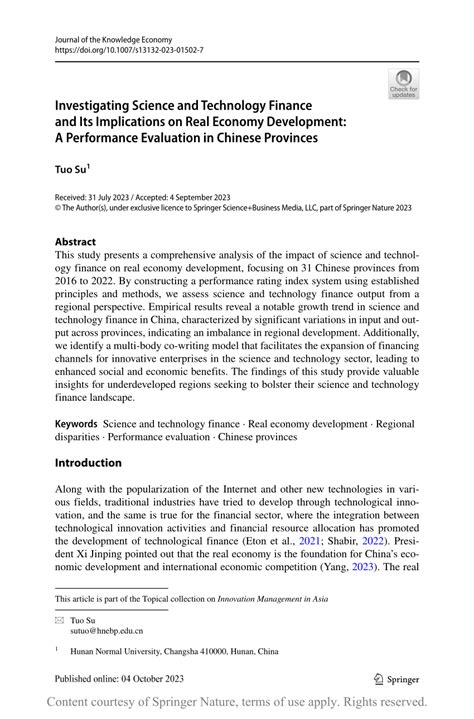 Journal of the Knowledge Economy
https://doi.org/10.1007/s13132-023-01502-7

Check for updates

Investigating Science and Technology Finance and Its Implications on Real Economy Development: A Performance Evaluation in Chinese Provinces

Tuo Su$^1$

Received: 31 July 2023 / Accepted: 4 September 2023
© The Author(s), under exclusive licence to Springer Science+Business Media, LLC, part of Springer Nature 2023

Abstract
This study presents a comprehensive analysis of the impact of science and technology finance on real economy development, focusing on 31 Chinese provinces from 2016 to 2022. By constructing a performance rating index system using established principles and methods, we assess science and technology finance output from a regional perspective. Empirical results reveal a notable growth trend in science and technology finance in China, characterized by significant variations in input and output across provinces, indicating an imbalance in regional development. Additionally, we identify a multi-body co-writing model that facilitates the expansion of financing channels for innovative enterprises in the science and technology sector, leading to enhanced social and economic benefits. The findings of this study provide valuable insights for underdeveloped regions seeking to bolster their science and technology finance landscape.

Keywords Science and technology finance · Real economy development · Regional disparities · Performance evaluation · Chinese provinces

Introduction

Along with the popularization of the Internet and other new technologies in various fields, traditional industries have tried to develop through technological innovation, and the same is true for the financial sector, where the integration between technological innovation activities and financial resource allocation has promoted the development of technological finance (Eton et al., 2021; Shabir, 2022). President Xi Jinping pointed out that the real economy is the foundation for China's economic development and international economic competition (Yang, 2023). The real

This article is part of the Topical collection on Innovation Management in Asia

Tuo Su
sutuo@hnebp.edu.cn

$^1$ Hunan Normal University, Changsha 410000, Hunan, China

Published online: 04 October 2023

Springer

Content courtesy of Springer Nature, terms of use apply. Rights reserved.